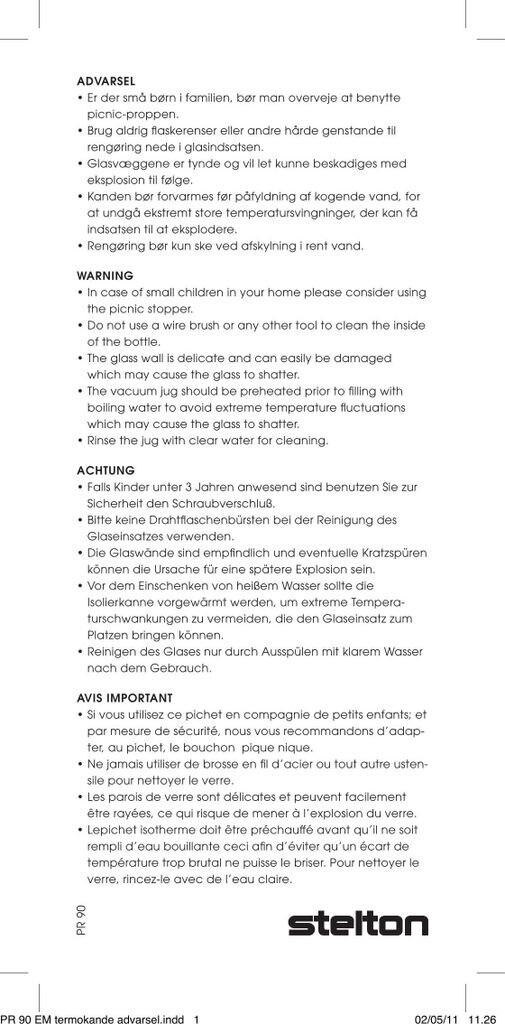 ADVARSEL
• Er der små børn i familien, bør man overveje at benytte picnic-proppen.
• Brug aldrig flaskerenser eller andre hårde genstande til rengøring nede i glasindsatsen.
• Glasvæggene er tynde og vil let kunne beskadiges med eksplosion til følge.
• Kanden bør forvarmes før påfyldning af kogende vand, for at undgå ekstremt store temperatursvingninger, der kan få indsatsen til at eksplodere.
• Rengøring bør kun ske ved afskylning i rent vand.

WARNING
• In case of small children in your home please consider using the picnic stopper.
• Do not use a wire brush or any other tool to clean the inside of the bottle.
• The glass wall is delicate and can easily be damaged which may cause the glass to shatter.
• The vacuum jug should be preheated prior to filling with boiling water to avoid extreme temperature fluctuations which may cause the glass to shatter.
• Rinse the jug with clear water for cleaning.

ACHTUNG
• Falls Kinder unter 3 Jahren anwesend sind benutzen Sie zur Sicherheit den Schraubverschluß.
• Bitte keine Drahtflaschenbürsten bei der Reinigung des Glaseinsatzes verwenden.
• Die Glaswände sind empfindlich und eventuelle Kratzspüren können die Ursache für eine spätere Explosion sein.
• Vor dem Einschenken von heißem Wasser sollte die Isolierkanne vorgewärmt werden, um extreme Temperaturschwankungen zu vermeiden, die den Glaseinsatz zum Platzen bringen können.
• Reinigen des Glases nur durch Ausspülen mit klarem Wasser nach dem Gebrauch.

AVIS IMPORTANT
• Si vous utilisez ce pichet en compagnie de petits enfants; et par mesure de sécurité, nous vous recommandons d'adapter, au pichet, le bouchon pique nique.
• Ne jamais utiliser de brosse en fil d'acier ou tout autre ustensile pour nettoyer le verre.
• Les parois de verre sont délicates et peuvent facilement être rayées, ce qui risque de mener à l'explosion du verre.
• Lepichet isotherme doit être préchauffé avant qu'il ne soit rempli d'eau bouillante ceci afin d'éviter qu'un écart de température trop brutal ne puisse le briser. Pour nettoyer le verre, rincez-le avec de l'eau claire.

PR 90

stelton

PR 90 EM termokande advarsel.indd 1
02/05/11 11.26